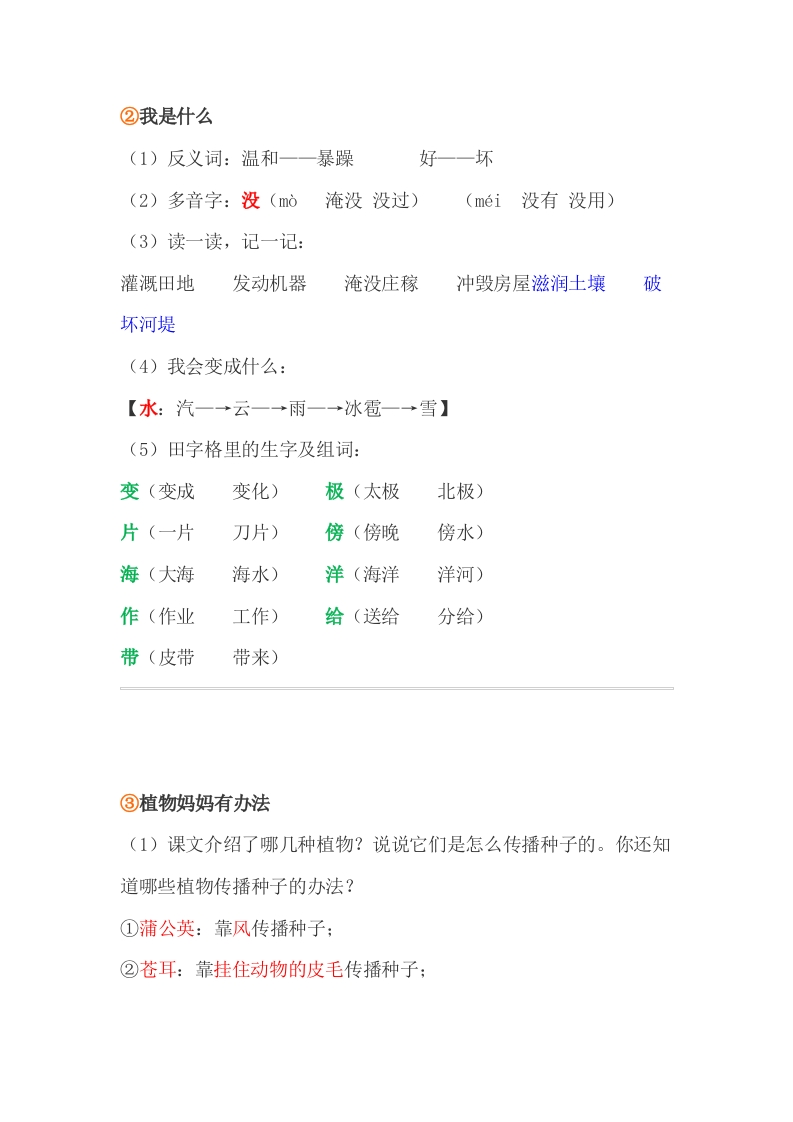 ②我是什么

（1）反义词：温和——暴躁　　　好——坏

（2）多音字：没（mò　淹没 没过）　（méi　没有 没用）

（3）读一读，记一记：

灌溉田地　　发动机器　　淹没庄稼　　冲毁房屋滋润土壤　　破坏河堤

（4）我会变成什么：

【水：汽—→云—→雨—→冰雹—→雪】

（5）田字格里的生字及组词：

变（变成　　变化）　　极（太极　　北极）

片（一片　　刀片）　　傍（傍晚　　傍水）

海（大海　　海水）　　洋（海洋　　洋河）

作（作业　　工作）　　给（送给　　分给）

带（皮带　　带来）

③植物妈妈有办法

（1）课文介绍了哪几种植物？说说它们是怎么传播种子的。你还知道哪些植物传播种子的办法？

①蒲公英：靠风传播种子；

②苍耳：靠挂住动物的皮毛传播种子；